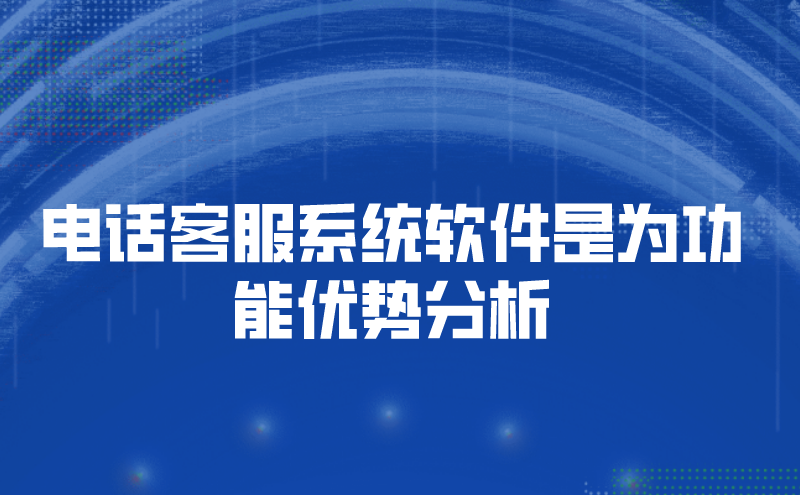 电话客服系统软件是为功能优势分析